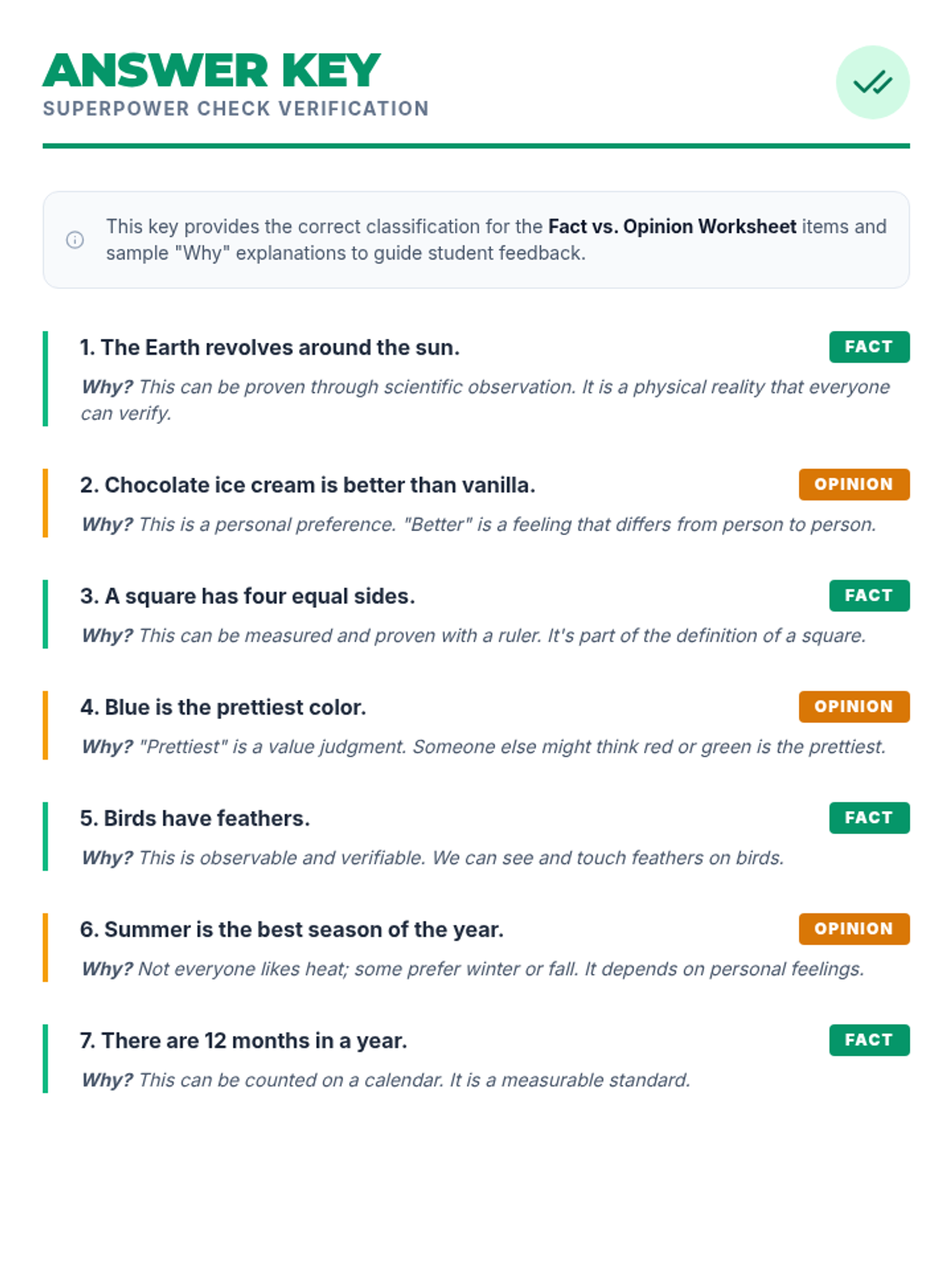 ANSWER KEY
SUPERPOWER CHECK VERIFICATION

This key provides the correct classification for the Fact vs. Opinion Worksheet items and sample "Why" explanations to guide student feedback.

1. The Earth revolves around the sun.
FACT
Why? This can be proven through scientific observation. It is a physical reality that everyone can verify.

2. Chocolate ice cream is better than vanilla.
OPINION
Why? This is a personal preference. "Better" is a feeling that differs from person to person.

3. A square has four equal sides.
FACT
Why? This can be measured and proven with a ruler. It's part of the definition of a square.

4. Blue is the prettiest color.
OPINION
Why? "Prettiest" is a value judgment. Someone else might think red or green is the prettiest.

5. Birds have feathers.
FACT
Why? This is observable and verifiable. We can see and touch feathers on birds.

6. Summer is the best season of the year.
OPINION
Why? Not everyone likes heat; some prefer winter or fall. It depends on personal feelings.

7. There are 12 months in a year.
FACT
Why? This can be counted on a calendar. It is a measurable standard.